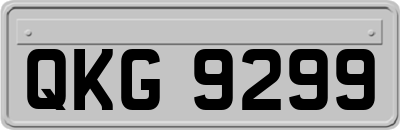 QKG 9299